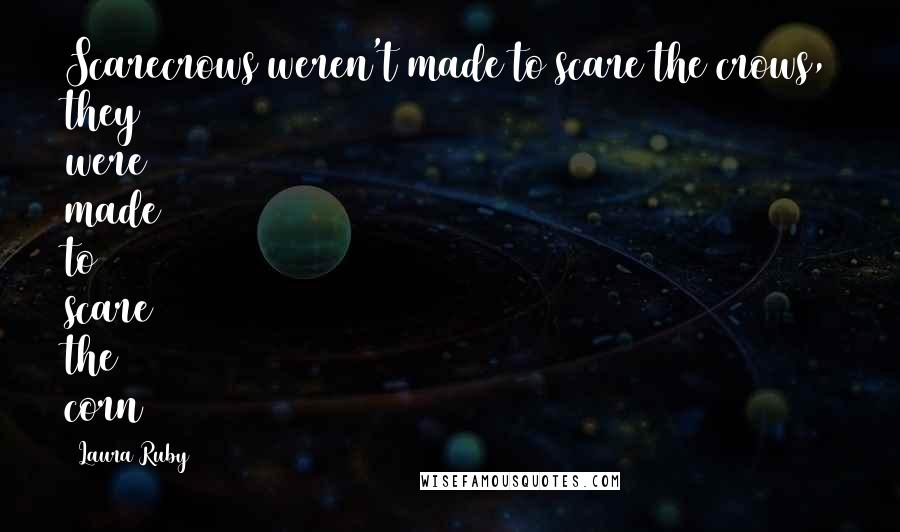 Scarecrows weren't made to scare the crows, they were made to scare the corn

Laura Ruby

WISEFAMOUSQUOTES.COM